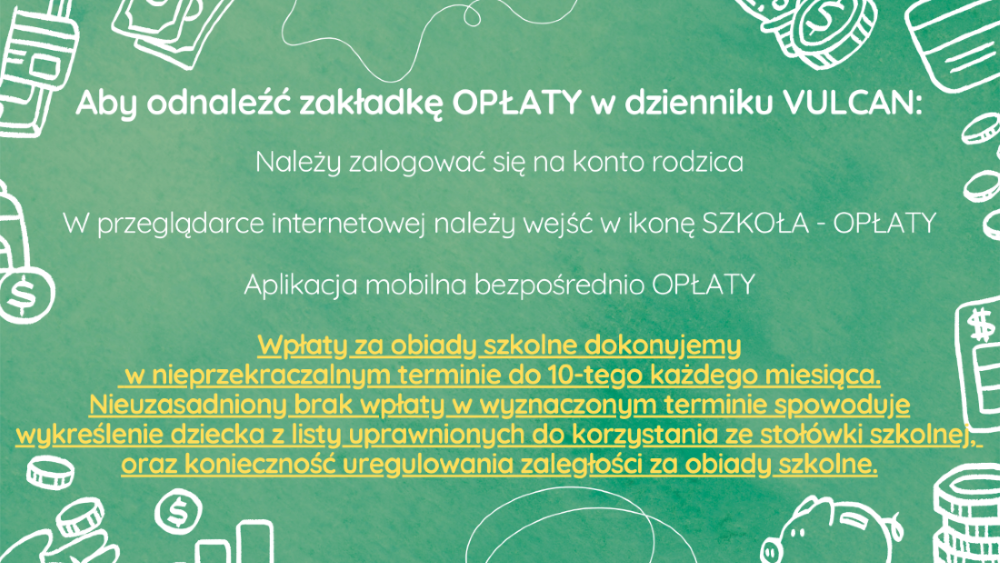 Aby odnaleźć zakładkę OPŁATY w dzienniku VULCAN:

Należy zalogować się na konto rodzica

W przeglądarce internetowej należy wejść w ikonę SZKOŁA - OPŁATY

Aplikacja mobilna bezpośrednio OPŁATY

Wpłaty za obiady szkolne dokonujemy w nieprzekraczalnym terminie do 10-tego każdego miesiąca. Nieuzasadniony brak wpłaty w wyznaczonym terminie spowoduje wykreślenie dziecka z listy uprawnionych do korzystania ze stołówki szkolnej, oraz konieczność uregulowania zaległości za obiady szkolne.